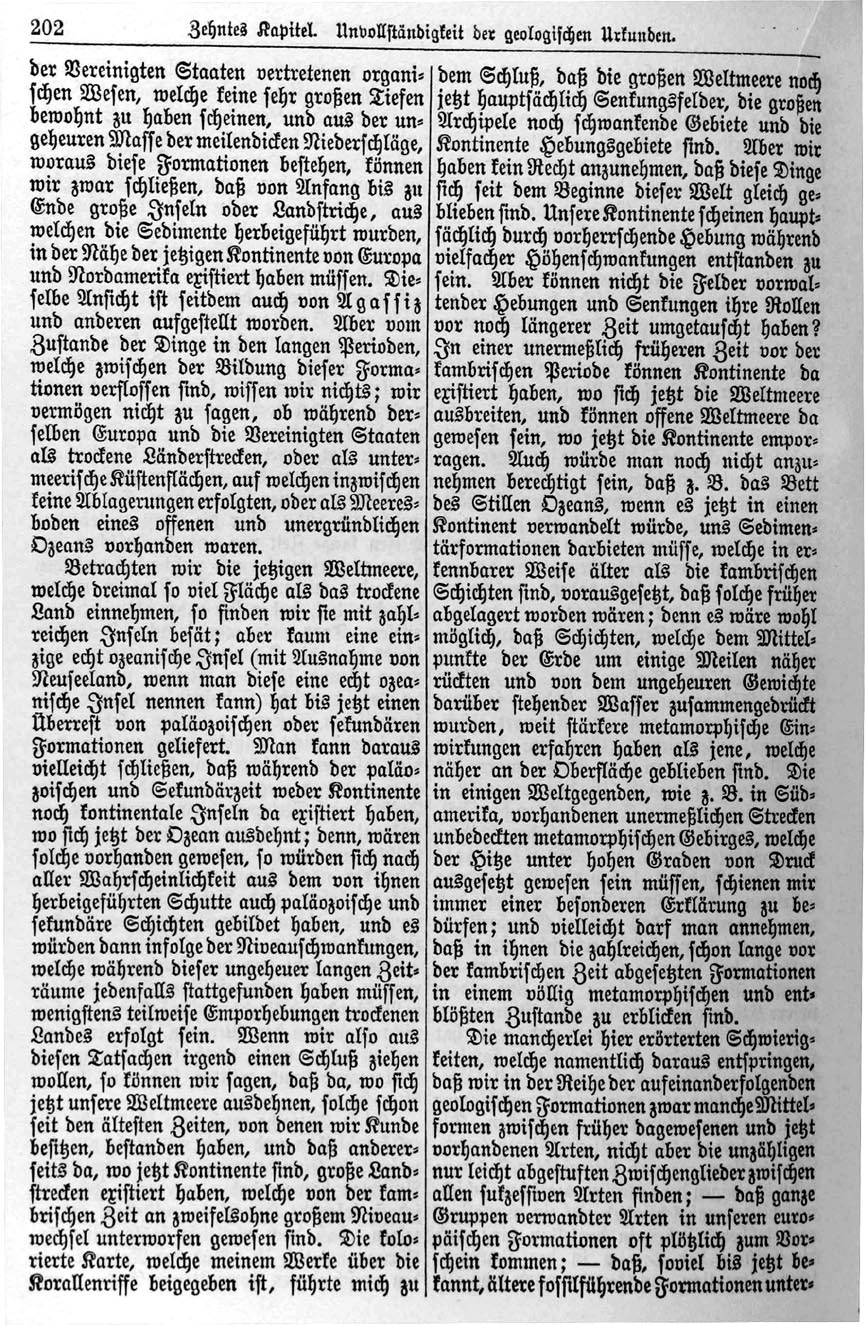 202 Zehntes Kapitel. Unvollständigkeit der geologischen Urkunden.

der Vereinigten Staaten vertretenen organischen Wesen, welche keine sehr großen Tiefen bewohnt zu haben scheinen, und aus der ungeheuren Masse der meilendicken Niederschläge, woraus diese Formationen bestehen, können wir zwar schließen, daß von Anfang bis zu Ende große Inseln oder Landstriche, aus welchen die Sedimente herbeigeführt wurden, in der Nähe der jetzigen Kontinente von Europa und Nordamerika existiert haben müssen. Dieselbe Ansicht ist seitdem auch von Agassiz und anderen aufgestellt worden. Aber vom Zustande der Dinge in den langen Perioden, welche zwischen der Bildung dieser Formationen verflossen sind, wissen wir nichts; wir vermögen nicht zu sagen, ob während derselben Europa und die Vereinigten Staaten als trockene Länderstrecken, oder als untermeerische Küstenflächen, auf welchen inzwischen keine Ablagerungen erfolgten, oder als Meeresboden eines offenen und unergründlichen Ozeans vorhanden waren.

Betrachten wir die jetzigen Weltmeere, welche dreimal so viel Fläche als das trockene Land einnehmen, so finden wir sie mit zahlreichen Inseln besät; aber kaum eine einzige echt ozeanische Insel (mit Ausnahme von Neuseeland, wenn man diese eine echt ozeanische Insel nennen kann) hat bis jetzt einen Überrest von paläozoischen oder sekundären Formationen geliefert. Man kann daraus vielleicht schließen, daß während der paläozoischen und Sekundärzeit weder Kontinente noch kontinentale Inseln da existiert haben, wo sich jetzt der Ozean ausdehnt; denn, wären solche vorhanden gewesen, so würden sich nach aller Wahrscheinlichkeit aus dem von ihnen herbeigeführten Schutte auch paläozoische und sekundäre Schichten gebildet haben, und es würden dann infolge der Niveauschwankungen, welche während dieser ungeheuer langen Zeiträume jedenfalls stattgefunden haben müssen, wenigstens teilweise Emporhebungen trockenen Landes erfolgt sein. Wenn wir also aus diesen Tatsachen irgend einen Schluß ziehen wollen, so können wir sagen, daß da, wo sich jetzt unsere Weltmeere ausdehnen, solche schon seit den ältesten Zeiten, von denen wir Kunde besitzen, bestanden haben, und daß andererseits da, wo jetzt Kontinente sind, große Landstrecken existiert haben, welche von der kambrischen Zeit an zweifelsohne großem Niveauwechsel unterworfen gewesen sind. Die kolorierte Karte, welche meinem Werke über die Korallenriffe beigegeben ist, führte mich zu dem Schluß, daß die großen Weltmeere noch jetzt hauptsächlich Senkungsfelder, die großen Archipele noch schwankende Gebiete und die Kontinente Hebungsgebiete sind. Aber wir haben kein Recht anzunehmen, daß diese Dinge sich seit dem Beginne dieser Welt gleich geblieben sind. Unsere Kontinente scheinen hauptsächlich durch vorherrschende Hebung während vielfacher Höhenschwankungen entstanden zu sein. Aber können nicht die Felder vorwaltender Hebungen und Senkungen ihre Rollen vor noch längerer Zeit umgetauscht haben? In einer unermeßlich früheren Zeit vor der kambrischen Periode können Kontinente da existiert haben, wo sich jetzt die Weltmeere ausbreiten, und können offene Weltmeere da gewesen sein, wo jetzt die Kontinente emporragen. Auch würde man noch nicht anzunehmen berechtigt sein, daß z. B. das Bett des Stillen Ozeans, wenn es jetzt in einen Kontinent verwandelt würde, uns Sedimentärformationen darbieten müsse, welche in erkennbarer Weise älter als die kambrischen Schichten sind, vorausgesetzt, daß solche früher abgelagert worden wären; denn es wäre wohl möglich, daß Schichten, welche dem Mittelpunkte der Erde um einige Meilen näher rückten und von dem ungeheuren Gewichte darüber stehender Wasser zusammengedrückt wurden, weit stärkere metamorphische Einwirkungen erfahren haben als jene, welche näher an der Oberfläche geblieben sind. Die in einigen Weltgegenden, wie z. B. in Südamerika, vorhandenen unermeßlichen Strecken unbedeckten metamorphischen Gebirges, welche der Hitze unter hohen Graden von Druck ausgesetzt gewesen sein müssen, schienen mir immer einer besonderen Erklärung zu bedürfen; und vielleicht darf man annehmen, daß in ihnen die zahlreichen, schon lange vor der kambrischen Zeit abgesetzten Formationen in einem völlig metamorphischen und entblößten Zustande zu erblicken sind.

Die mancherlei hier erörterten Schwierigkeiten, welche namentlich daraus entspringen, daß wir in der Reihe der aufeinanderfolgenden geologischen Formationen zwar manche Mittelformen zwischen früher dagewesenen und jetzt vorhandenen Arten, nicht aber die unzähligen nur leicht abgestuften Zwischenglieder zwischen allen sukzessiven Arten finden; — daß ganze Gruppen verwandter Arten in unseren europäischen Formationen oft plötzlich zum Vorschein kommen; — daß, soviel bis jetzt bekannt, ältere fossilführende Formationen unter-